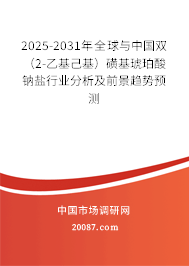 2025-2031年全球与中国双（2-乙基己基）磺基琥珀酸钠盐行业分析及前景趋势预测

中国市场调研网

20087.com